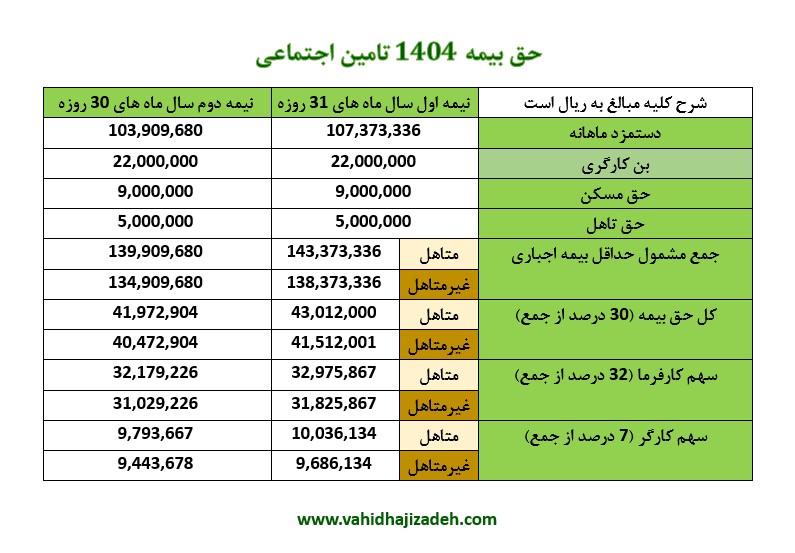 حق بیمه 1404 تامین اجتماعی

| شرح کلیه مبالغ به ریال است | | نیمه اول سال ماه های 31 روزه | نیمه دوم سال ماه های 30 روزه |
|---|---|---|---|
| دستمزد ماهانه | | 107,373,336 | 103,909,680 |
| بن کارگری | | 22,000,000 | 22,000,000 |
| حق مسکن | | 9,000,000 | 9,000,000 |
| حق تاهل | | 5,000,000 | 5,000,000 |
| جمع مشمول حداقل بیمه اجباری | متاهل | 143,373,336 | 139,909,680 |
| | غیرمتاهل | 138,373,336 | 134,909,680 |
| کل حق بیمه (30 درصد از جمع) | متاهل | 43,012,000 | 41,972,904 |
| | غیرمتاهل | 41,512,001 | 40,472,904 |
| سهم کارفرما (32 درصد از جمع) | متاهل | 32,975,867 | 32,179,226 |
| | غیرمتاهل | 31,825,867 | 31,029,226 |
| سهم کارگر (7 درصد از جمع) | متاهل | 10,036,134 | 9,793,667 |
| | غیرمتاهل | 9,686,134 | 9,443,678 |

www.vahidhajizadeh.com